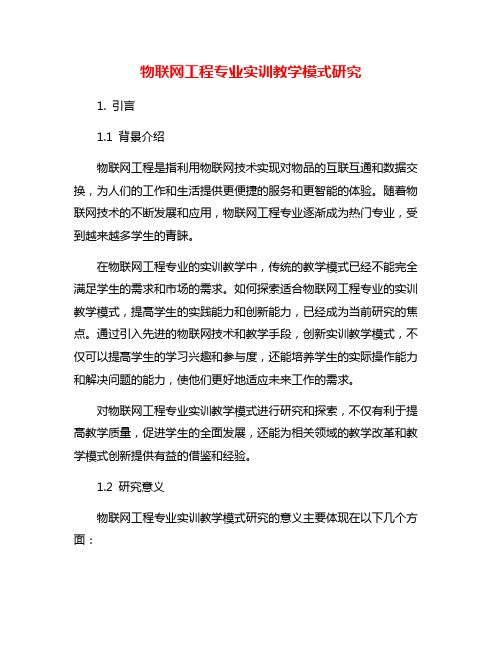 物联网工程专业实训教学模式研究

1. 引言

1.1 背景介绍

物联网工程是指利用物联网技术实现对物品的互联互通和数据交换，为人们的工作和生活提供更便捷的服务和更智能的体验。随着物联网技术的不断发展和应用，物联网工程专业逐渐成为热门专业，受到越来越多学生的青睐。

在物联网工程专业的实训教学中，传统的教学模式已经不能完全满足学生的需求和市场的需求。如何探索适合物联网工程专业的实训教学模式，提高学生的实践能力和创新能力，已经成为当前研究的焦点。通过引入先进的物联网技术和教学手段，创新实训教学模式，不仅可以提高学生的学习兴趣和参与度，还能培养学生的实际操作能力和解决问题的能力，使他们更好地适应未来工作的需求。

对物联网工程专业实训教学模式进行研究和探索，不仅有利于提高教学质量，促进学生的全面发展，还能为相关领域的教学改革和教学模式创新提供有益的借鉴和经验。

1.2 研究意义

物联网工程专业实训教学模式研究的意义主要体现在以下几个方面：